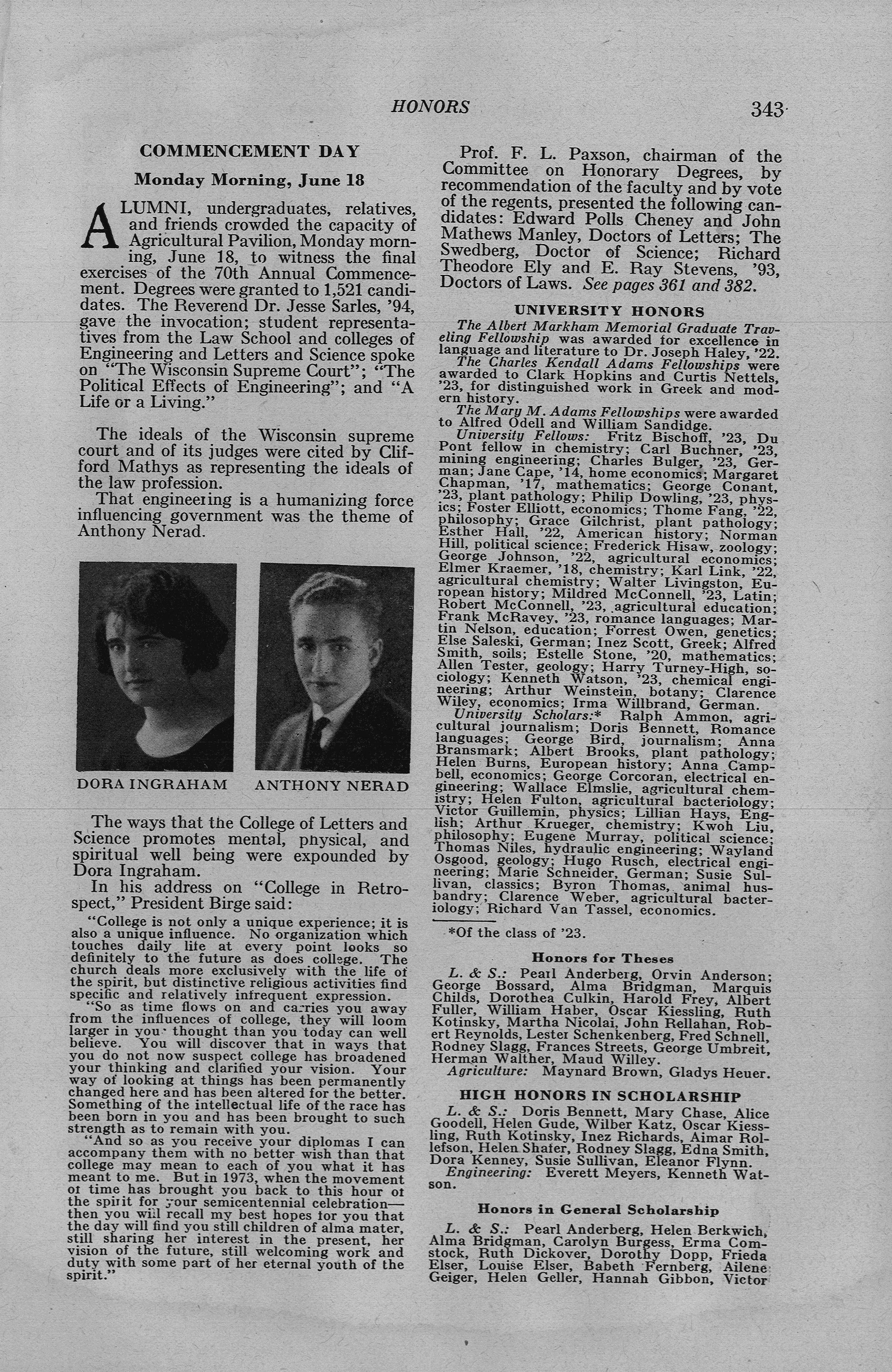 HONORS 343

COMMENCEMENT DAY

Monday Morning, June 18

ALUMNI, undergraduates, relatives, and friends crowded the capacity of Agricultural Pavilion, Monday morning, June 18, to witness the final exercises of the 70th Annual Commencement. Degrees were granted to 1,521 candidates. The Reverend Dr. Jesse Sarles, '94, gave the invocation; student representatives from the Law School and colleges of Engineering and Letters and Science spoke on "The Wisconsin Supreme Court"; "The Political Effects of Engineering"; and "A Life or a Living."

The ideals of the Wisconsin supreme court and of its judges were cited by Clifford Mathys as representing the ideals of the law profession.

That engineering is a humanizing force influencing government was the theme of Anthony Nerad.

DORA INGRAHAM ANTHONY NERAD

The ways that the College of Letters and Science promotes mental, physical, and spiritual well being were expounded by Dora Ingraham.

In his address on "College in Retrospect," President Birge said:

"College is not only a unique experience; it is also a unique influence. No organization which touches daily life at every point looks so definitely to the future as does college. The church deals more exclusively with the life of the spirit, but distinctive religious activities find specific and relatively infrequent expression.

"So as time flows on and carries you away from the influences of college, they will loom larger in your thought than you today can well believe. You will discover that in ways that you do not now suspect college has broadened your thinking and clarified your vision. Your way of looking at things has been permanently changed here and has been altered for the better. Something of the intellectual life of the race has been born in you and has been brought to such strength as to remain with you.

"And so as you receive your diplomas I can accompany them with no better wish than that college may mean to each of you what it has meant to me. But in 1973, when the movement of time has brought you back to this hour of the spirit for your semicentennial celebration—then you will recall my best hopes for you that the day will find you still children of alma mater, still sharing her interest in the present, her vision of the future, still welcoming work and duty with some part of her eternal youth of the spirit."

Prof. F. L. Paxson, chairman of the Committee on Honorary Degrees, by recommendation of the faculty and by vote of the regents, presented the following candidates: Edward Polls Cheney and John Mathews Manley, Doctors of Letters; The Swedberg, Doctor of Science; Richard Theodore Ely and E. Ray Stevens, '93, Doctors of Laws. See pages 361 and 382.

UNIVERSITY HONORS

The Albert Markham Memorial Graduate Traveling Fellowship was awarded for excellence in language and literature to Dr. Joseph Haley, '22.

The Charles Kendall Adams Fellowships were awarded to Clark Hopkins and Curtis Nettels, '23, for distinguished work in Greek and modern history.

The Mary M. Adams Fellowships were awarded to Alfred Odell and William Sandidge.

University Fellows: Fritz Bischoff, '23, Du Pont fellow in chemistry; Carl Buchner, '23, mining engineering; Charles Bulger, '23, German; Jane Cape, '14, home economics; Margaret Chapman, '17, mathematics; George Conant, '23, plant pathology; Philip Dowling, '23, physics; Foster Elliott, economics; Thome Fang, '22, philosophy; Grace Gilchrist, plant pathology; Esther Hall, '22, American history; Norman Hill, political science; Frederick Hisaw, zoology; George Johnson, '22, agricultural economics; Elmer Kraemer, '18, chemistry; Karl Link, '22, agricultural chemistry; Walter Livingston, European history; Mildred McConnell, '23, Latin; Robert McConnell, '23, agricultural education; Frank McRavey, '23, romance languages; Martin Nelson, education; Forrest Owen, genetics; Else Saleski, German; Inez Scott, Greek; Alfred Smith, soils; Estelle Stone, '20, mathematics; Allen Tester, geology; Harry Turney-High, sociology; Kenneth Watson, '23, chemical engineering; Arthur Weinstein, botany; Clarence Wiley, economics; Irma Willbrand, German.

University Scholars:* Ralph Ammon, agricultural journalism; Doris Bennett, Romance languages; George Bird, journalism; Anna Bransmark; Albert Brooks, plant pathology; Helen Burns, European history; Anna Campbell, economics; George Corcoran, electrical engineering; Wallace Elmslie, agricultural chemistry; Helen Fulton, agricultural bacteriology; Victor Guillemin, physics; Lillian Hays, English; Arthur Krueger, chemistry; Kwoh Liu, philosophy; Eugene Murray, political science; Thomas Niles, hydraulic engineering; Wayland Osgood, geology; Hugo Rusch, electrical engineering; Marie Schneider, German; Susie Sullivan, classics; Byron Thomas, animal husbandry; Clarence Weber, agricultural bacteriology; Richard Van Tassel, economics.

*Of the class of '23.

Honors for Theses

L. & S.: Pearl Anderberg, Orvin Anderson; George Bossard, Alma Bridgman, Marquis Childs, Dorothea Culkin, Harold Frey, Albert Fuller, William Haber, Oscar Kiessling, Ruth Kotinsky, Martha Nicolai, John Rellahan, Robert Reynolds, Lester Schenkenberg, Fred Schnell, Rodney Slagg, Frances Streets, George Umbreit, Herman Walther, Maud Willey.

Agriculture: Maynard Brown, Gladys Heuer.

HIGH HONORS IN SCHOLARSHIP

L. & S.: Doris Bennett, Mary Chase, Alice Goodell, Helen Gude, Wilber Katz, Oscar Kiessling, Ruth Kotinsky, Inez Richards, Aimar Rollefson, Helen Shafer, Rodney Slagg, Edna Smith, Dora Kenney, Susie Sullivan, Eleanor Flynn.

Engineering: Everett Meyers, Kenneth Watson.

Honors in General Scholarship

L. & S.: Pearl Anderberg, Helen Berkwich, Alma Bridgman, Carolyn Burgess, Erma Comstock, Ruth Dickover, Dorothy Dopp, Frieda Elser, Louise Elser, Babeth Fernberg, Ailene Geiger, Helen Geller, Hannah Gibbon, Victor